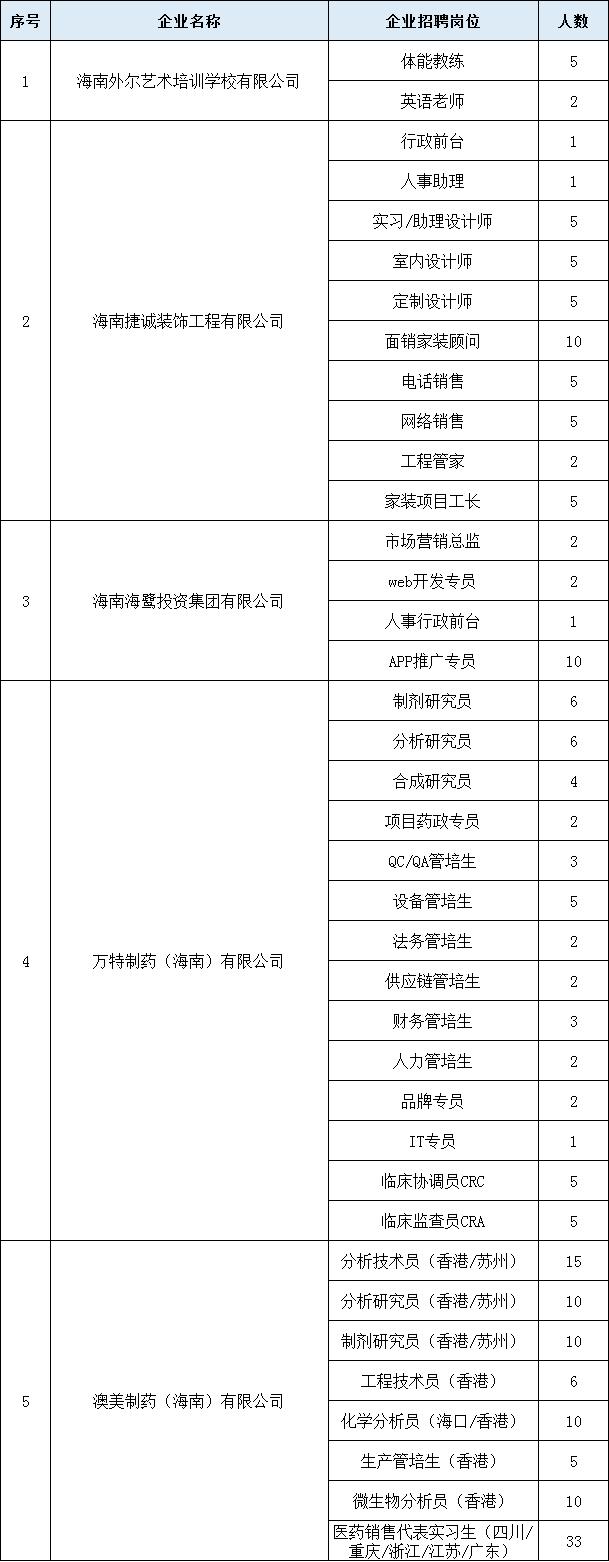 | 序号 | 企业名称 | 企业招聘岗位 | 人数 |
|---|---|---|---|
| 1 | 海南外尔艺术培训学校有限公司 | 体能教练 | 5 |
|  |  | 英语老师 | 2 |
| 2 | 海南捷诚装饰工程有限公司 | 行政前台 | 1 |
|  |  | 人事助理 | 1 |
|  |  | 实习/助理设计师 | 5 |
|  |  | 室内设计师 | 5 |
|  |  | 定制设计师 | 5 |
|  |  | 面销家装顾问 | 10 |
|  |  | 电话销售 | 5 |
|  |  | 网络销售 | 5 |
|  |  | 工程管家 | 2 |
|  |  | 家装项目工长 | 5 |
| 3 | 海南海鹭投资集团有限公司 | 市场营销总监 | 2 |
|  |  | web开发专员 | 2 |
|  |  | 人事行政前台 | 1 |
|  |  | APP推广专员 | 10 |
| 4 | 万特制药（海南）有限公司 | 制剂研究员 | 6 |
|  |  | 分析研究员 | 6 |
|  |  | 合成研究员 | 4 |
|  |  | 项目药政专员 | 2 |
|  |  | QC/QA管培生 | 3 |
|  |  | 设备管培生 | 5 |
|  |  | 法务管培生 | 2 |
|  |  | 供应链管培生 | 2 |
|  |  | 财务管培生 | 3 |
|  |  | 人力管培生 | 2 |
|  |  | 品牌专员 | 2 |
|  |  | IT专员 | 1 |
|  |  | 临床协调员CRC | 5 |
|  |  | 临床监查员CRA | 5 |
| 5 | 澳美制药（海南）有限公司 | 分析技术员（香港/苏州） | 15 |
|  |  | 分析研究员（香港/苏州） | 10 |
|  |  | 制剂研究员（香港/苏州） | 10 |
|  |  | 工程技术员（香港） | 6 |
|  |  | 化学分析员（海口/香港） | 10 |
|  |  | 生产管培生（香港） | 5 |
|  |  | 微生物分析员（香港） | 10 |
|  |  | 医药销售代表实习生（四川/重庆/浙江/江苏/广东） | 33 |